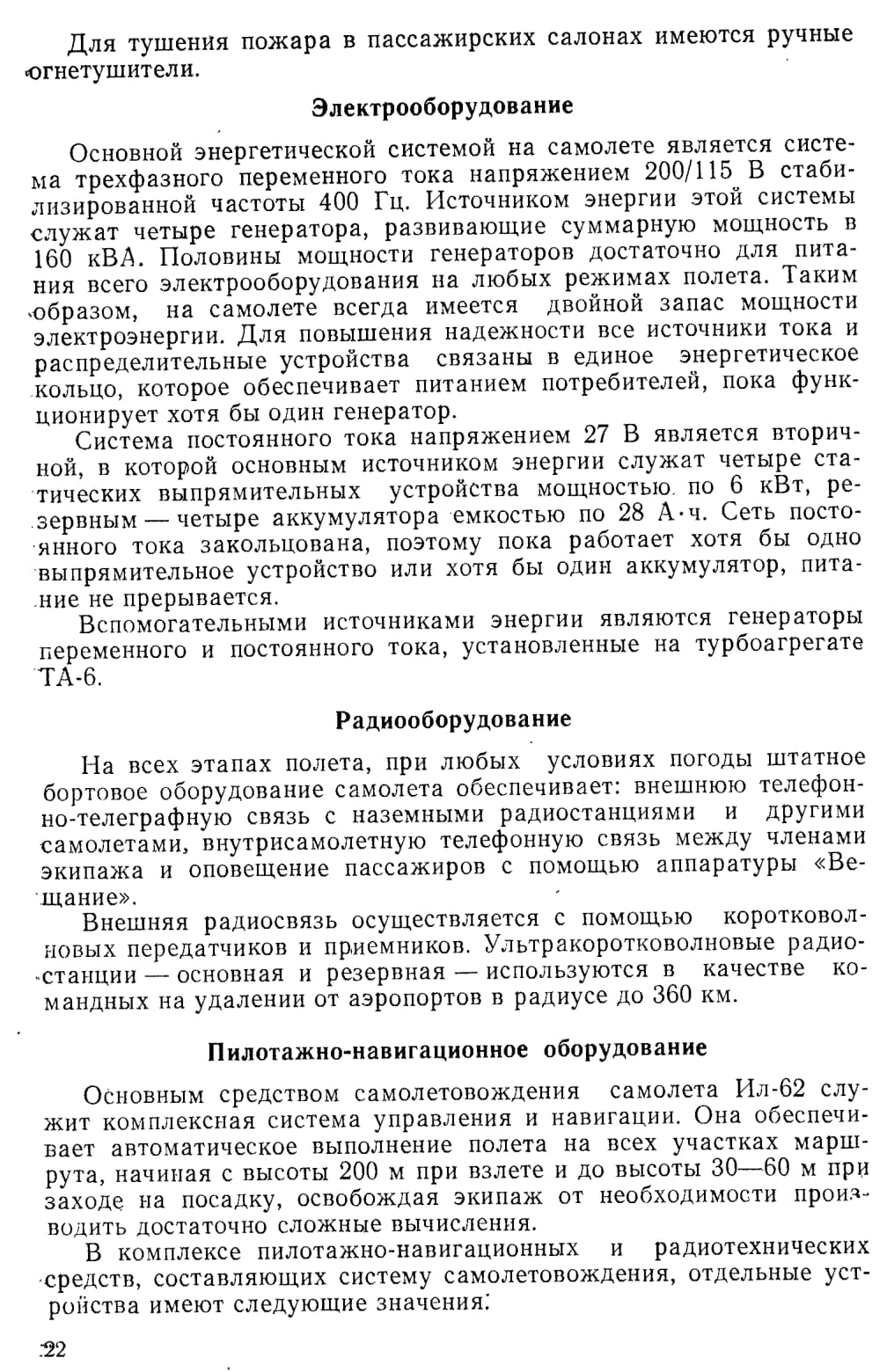 Для тушения пожара в пассажирских салонах имеются ручные огнетушители.

Электрооборудование

Основной энергетической системой на самолете является система трехфазного переменного тока напряжением 200/115 В стабилизированной частоты 400 Гц. Источником энергии этой системы служат четыре генератора, развивающие суммарную мощность в 160 кВА. Половины мощности генераторов достаточно для питания всего электрооборудования на любых режимах полета. Таким образом, на самолете всегда имеется двойной запас мощности электроэнергии. Для повышения надежности все источники тока и распределительные устройства связаны в единое энергетическое кольцо, которое обеспечивает питанием потребителей, пока функционирует хотя бы один генератор.

Система постоянного тока напряжением 27 В является вторичной, в которой основным источником энергии служат четыре статических выпрямительных устройства мощностью по 6 кВт, резервным — четыре аккумулятора емкостью по 28 А·ч. Сеть постоянного тока закольцована, поэтому пока работает хотя бы одно выпрямительное устройство или хотя бы один аккумулятор, питание не прерывается.

Вспомогательными источниками энергии являются генераторы переменного и постоянного тока, установленные на турбоагрегате ТА-6.

Радиооборудование

На всех этапах полета, при любых условиях погоды штатное бортовое оборудование самолета обеспечивает: внешнюю телефонно-телеграфную связь с наземными радиостанциями и другими самолетами, внутрисамолетную телефонную связь между членами экипажа и оповещение пассажиров с помощью аппаратуры «Вещание».

Внешняя радиосвязь осуществляется с помощью коротковолновых передатчиков и приемников. Ультракоротковолновые радиостанции — основная и резервная — используются в качестве командных на удалении от аэропортов в радиусе до 360 км.

Пилотажно-навигационное оборудование

Основным средством самолетовождения самолета Ил-62 служит комплексная система управления и навигации. Она обеспечивает автоматическое выполнение полета на всех участках маршрута, начиная с высоты 200 м при взлете и до высоты 30—60 м при заходе на посадку, освобождая экипаж от необходимости производить достаточно сложные вычисления.

В комплексе пилотажно-навигационных и радиотехнических средств, составляющих систему самолетовождения, отдельные устройства имеют следующие значения:

22